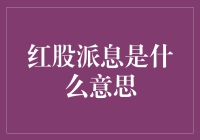 红股派息是什么意思